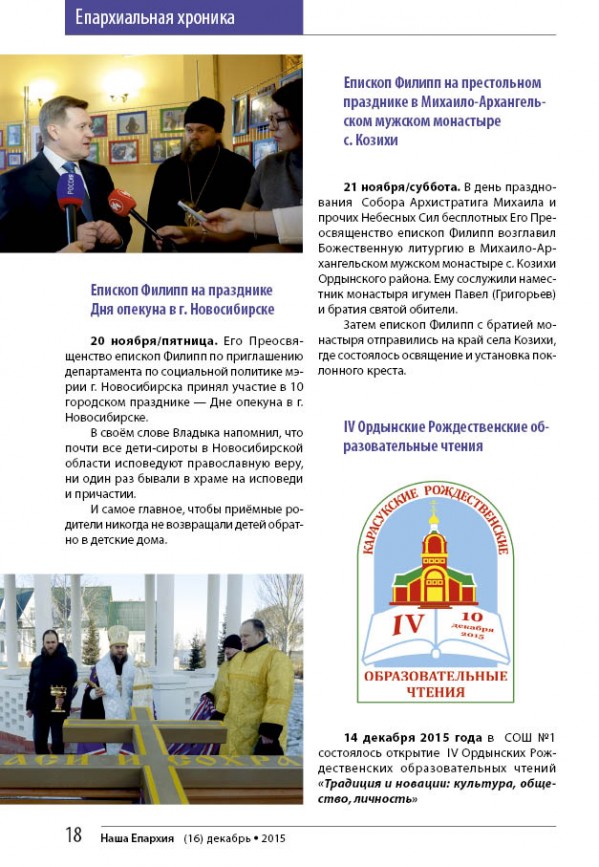 Епархиальная хроника

РОССИЯ

Епископ Филипп на празднике Дня опекуна в г. Новосибирске

**20 ноября/пятница.** Его Преосвященство епископ Филипп по приглашению департамента по социальной политике мэрии г. Новосибирска принял участие в 10 городском празднике — Дне опекуна в г. Новосибирске.

В своём слове Владыка напомнил, что почти все дети-сироты в Новосибирской области исповедуют православную веру, ни один раз бывали в храме на исповеди и причастии.

И самое главное, чтобы приёмные родители никогда не возвращали детей обратно в детские дома.

АСИ И СОХРА

Епископ Филипп на престольном празднике в Михаило-Архангельском мужском монастыре с. Козихи

**21 ноября/суббота.** В день празднования Собора Архистратига Михаила и прочих Небесных Сил бесплотных Его Преосвященство епископ Филипп возглавил Божественную литургию в Михаило-Архангельском мужском монастыре с. Козихи Ордынского района. Ему сослужили наместник монастыря игумен Павел (Григорьев) и братия святой обители.

Затем епископ Филипп с братией монастыря отправились на край села Козихи, где состоялось освящение и установка поклонного креста.

IV Ордынские Рождественские образовательные чтения

КАРАСУКСКИЕ РОЖДЕСТВЕНСКИЕ
IV
10 декабря 2015
ОБРАЗОВАТЕЛЬНЫЕ ЧТЕНИЯ

**14 декабря 2015 года** в СОШ №1 состоялось открытие IV Ордынских Рождественских образовательных чтений ***«Традиция и новации: культура, общество, личность»***

18 Наша Епархия (16) декабрь • 2015